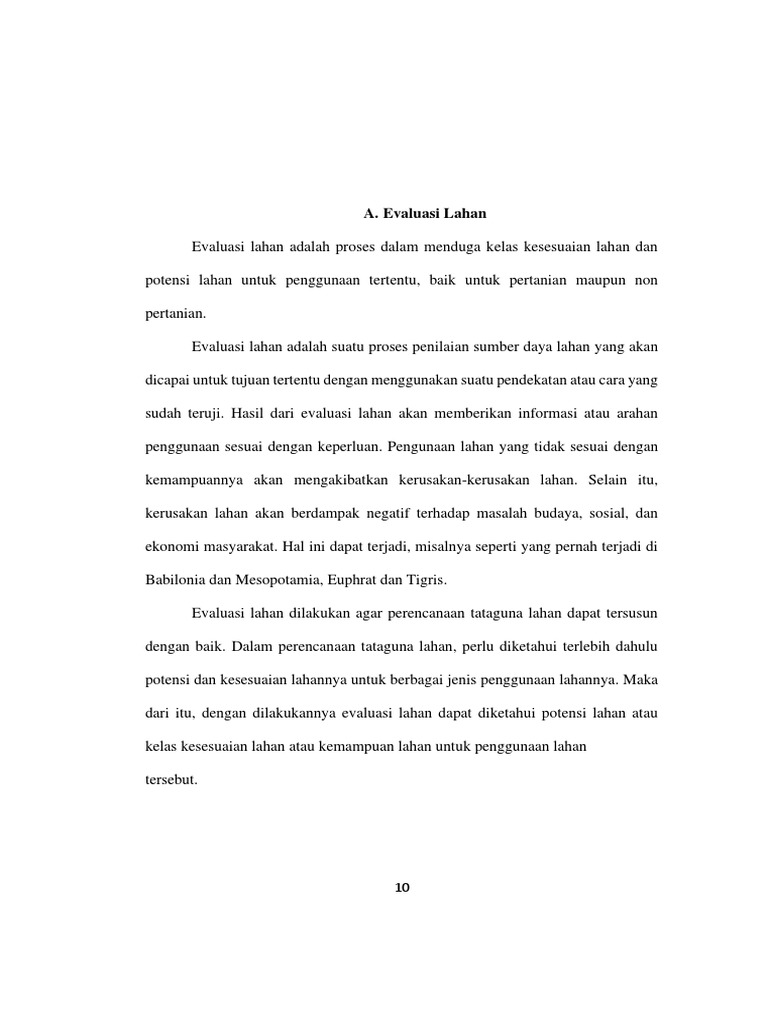 A. Evaluasi Lahan

Evaluasi lahan adalah proses dalam menduga kelas kesesuaian lahan dan potensi lahan untuk penggunaan tertentu, baik untuk pertanian maupun non pertanian.

Evaluasi lahan adalah suatu proses penilaian sumber daya lahan yang akan dicapai untuk tujuan tertentu dengan menggunakan suatu pendekatan atau cara yang sudah teruji. Hasil dari evaluasi lahan akan memberikan informasi atau arahan penggunaan sesuai dengan keperluan. Pengunaan lahan yang tidak sesuai dengan kemampuannya akan mengakibatkan kerusakan-kerusakan lahan. Selain itu, kerusakan lahan akan berdampak negatif terhadap masalah budaya, sosial, dan ekonomi masyarakat. Hal ini dapat terjadi, misalnya seperti yang pernah terjadi di Babilonia dan Mesopotamia, Euphrat dan Tigris.

Evaluasi lahan dilakukan agar perencanaan tataguna lahan dapat tersusun dengan baik. Dalam perencanaan tataguna lahan, perlu diketahui terlebih dahulu potensi dan kesesuaian lahannya untuk berbagai jenis penggunaan lahannya. Maka dari itu, dengan dilakukannya evaluasi lahan dapat diketahui potensi lahan atau kelas kesesuaian lahan atau kemampuan lahan untuk penggunaan lahan tersebut.

10